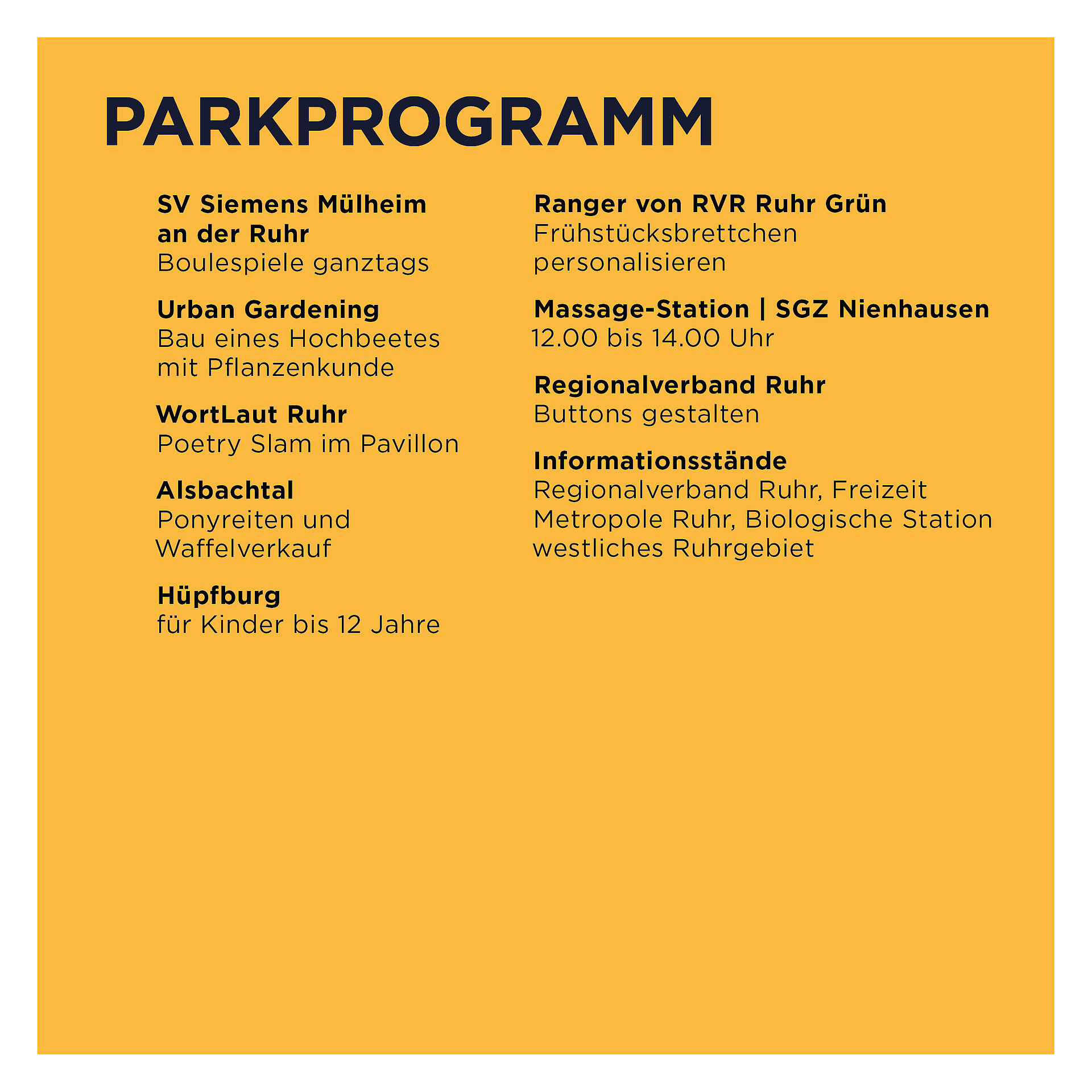 PARKPROGRAMM

SV Siemens Mülheim an der Ruhr
Boulespiele ganztags

Urban Gardening
Bau eines Hochbeetes mit Pflanzenkunde

WortLaut Ruhr
Poetry Slam im Pavillon

Alsbachtal
Ponyreiten und Waffelverkauf

Hüpfburg
für Kinder bis 12 Jahre

Ranger von RVR Ruhr Grün
Frühstücksbrettchen personalisieren

Massage-Station | SGZ Nienhausen
12.00 bis 14.00 Uhr

Regionalverband Ruhr
Buttons gestalten

Informationsstände
Regionalverband Ruhr, Freizeit Metropole Ruhr, Biologische Station westliches Ruhrgebiet